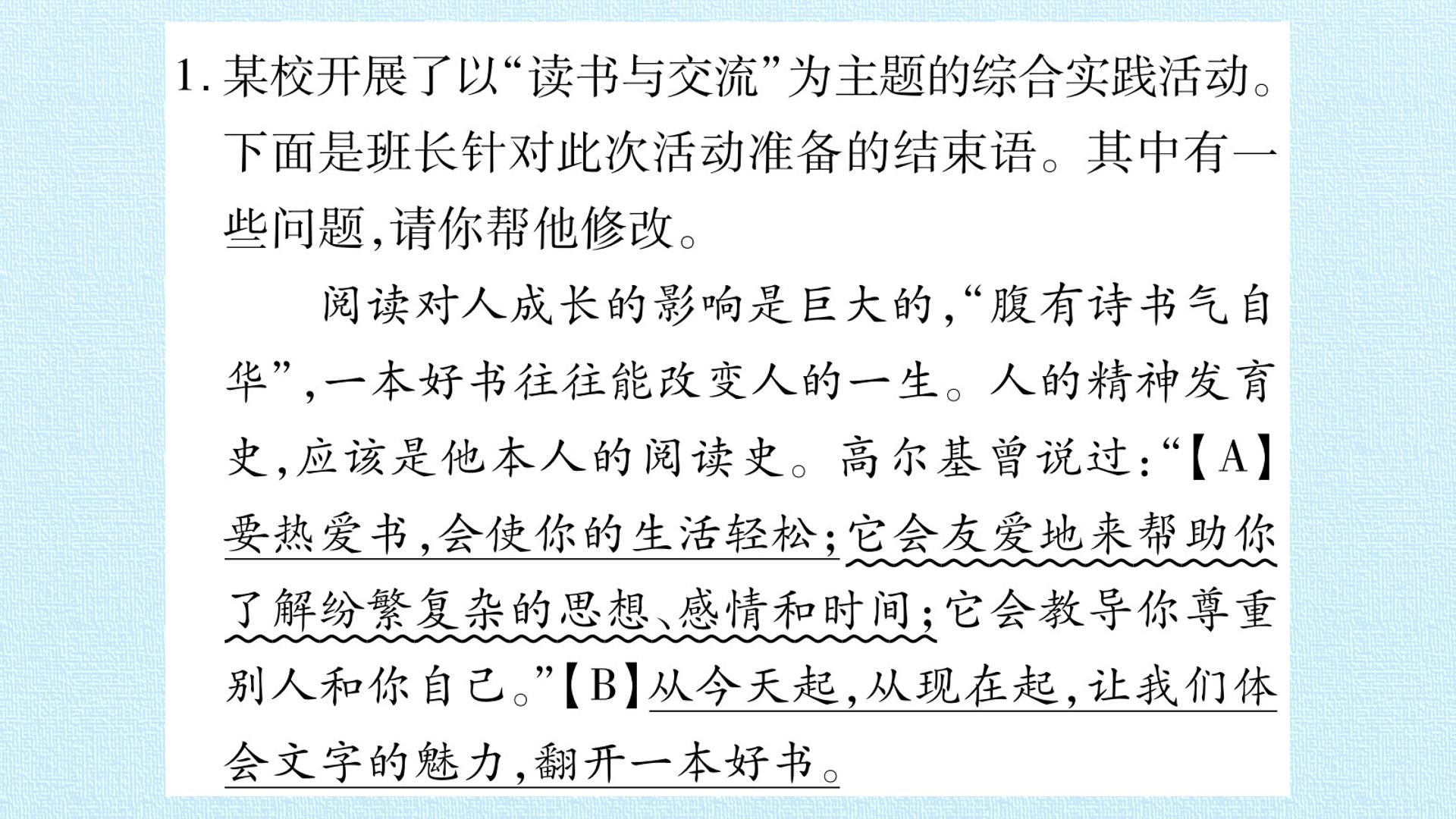 1.某校开展了以“读书与交流”为主题的综合实践活动。下面是班长针对此次活动准备的结束语。其中有一些问题，请你帮他修改。

阅读对人成长的影响是巨大的，“腹有诗书气自华”，一本好书往往能改变人的一生。人的精神发育史，应该是他本人的阅读史。高尔基曾说过：“【A】要热爱书，会使你的生活轻松；它会友爱地来帮助你了解纷繁复杂的思想、感情和时间；它会教导你尊重别人和你自己。”【B】从今天起，从现在起，让我们体会文字的魅力，翻开一本好书。